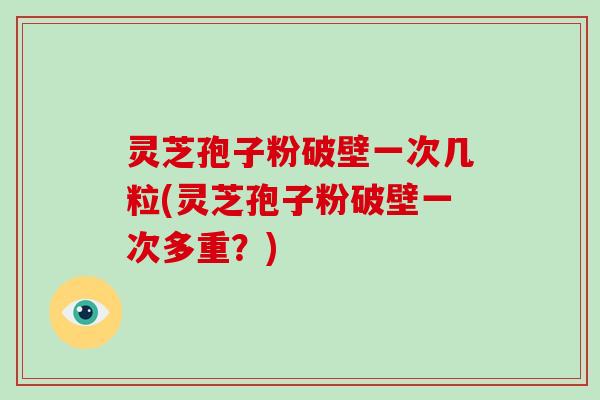 灵芝孢子粉破壁一次几粒(灵芝孢子粉破壁一次多重？)